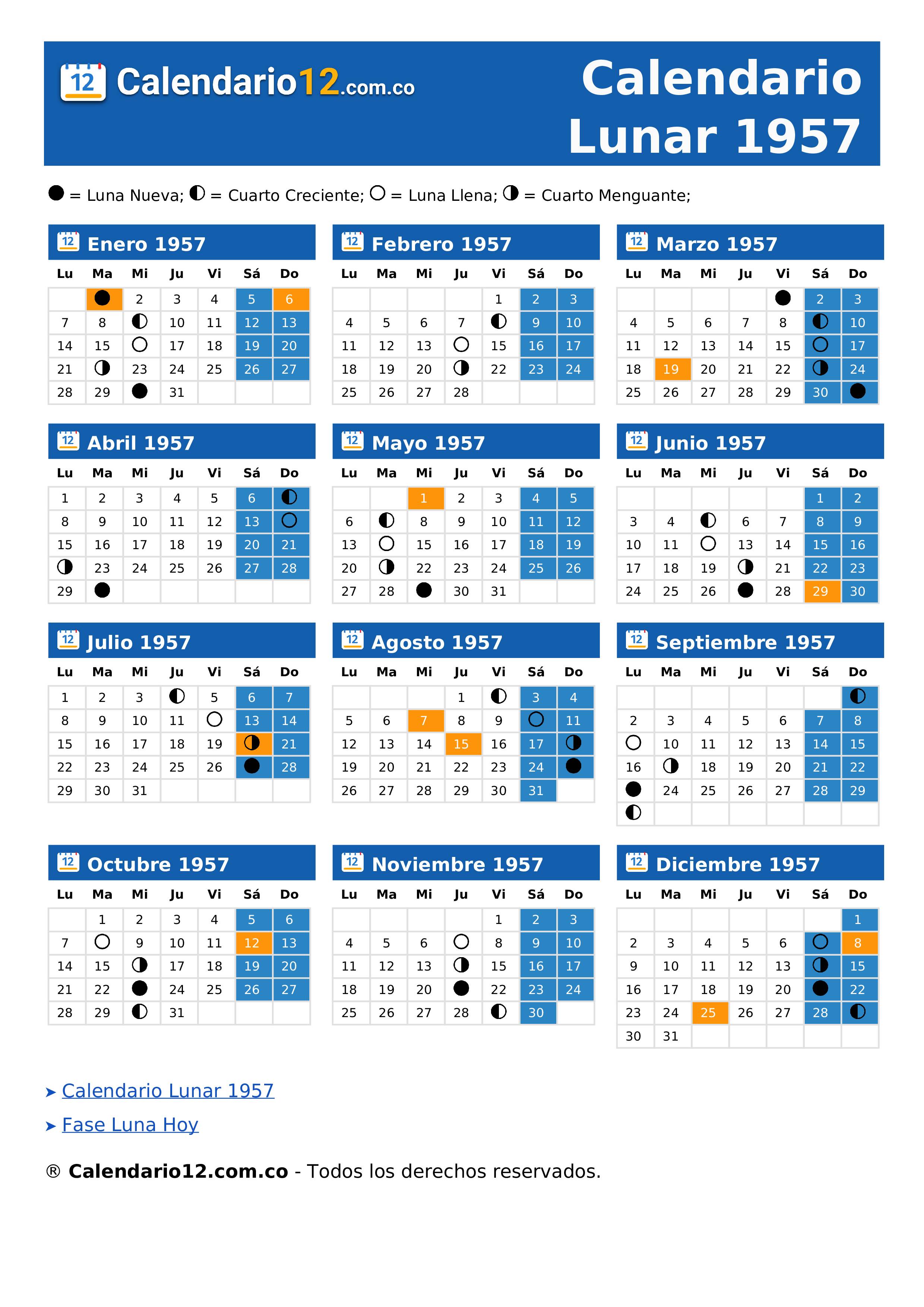 12 Calendario12.com.co

Calendario Lunar 1957

● = Luna Nueva; ◐ = Cuarto Creciente; ○ = Luna Llena; ◑ = Cuarto Menguante;

12 Enero 1957

| Lu | Ma | Mi | Ju | Vi | Sá | Do |
|---|---|---|---|---|---|---|
| | ● | 2 | 3 | 4 | 5 | 6 |
| 7 | 8 | ◐ | 10 | 11 | 12 | 13 |
| 14 | 15 | ○ | 17 | 18 | 19 | 20 |
| 21 | ◑ | 23 | 24 | 25 | 26 | 27 |
| 28 | 29 | ● | 31 | | | |

12 Febrero 1957

| Lu | Ma | Mi | Ju | Vi | Sá | Do |
|---|---|---|---|---|---|---|
| | | | | 1 | 2 | 3 |
| 4 | 5 | 6 | 7 | ◐ | 9 | 10 |
| 11 | 12 | 13 | ○ | 15 | 16 | 17 |
| 18 | 19 | 20 | ◑ | 22 | 23 | 24 |
| 25 | 26 | 27 | 28 | | | |

12 Marzo 1957

| Lu | Ma | Mi | Ju | Vi | Sá | Do |
|---|---|---|---|---|---|---|
| | | | | ● | 2 | 3 |
| 4 | 5 | 6 | 7 | 8 | ◐ | 10 |
| 11 | 12 | 13 | 14 | 15 | ○ | 17 |
| 18 | 19 | 20 | 21 | 22 | ◑ | 24 |
| 25 | 26 | 27 | 28 | 29 | 30 | ● |

12 Abril 1957

| Lu | Ma | Mi | Ju | Vi | Sá | Do |
|---|---|---|---|---|---|---|
| 1 | 2 | 3 | 4 | 5 | 6 | ◐ |
| 8 | 9 | 10 | 11 | 12 | 13 | ○ |
| 15 | 16 | 17 | 18 | 19 | 20 | 21 |
| ◑ | 23 | 24 | 25 | 26 | 27 | 28 |
| 29 | ● | | | | | |

12 Mayo 1957

| Lu | Ma | Mi | Ju | Vi | Sá | Do |
|---|---|---|---|---|---|---|
| | | 1 | 2 | 3 | 4 | 5 |
| 6 | ◐ | 8 | 9 | 10 | 11 | 12 |
| 13 | ○ | 15 | 16 | 17 | 18 | 19 |
| 20 | ◑ | 22 | 23 | 24 | 25 | 26 |
| 27 | 28 | ● | 30 | 31 | | |

12 Junio 1957

| Lu | Ma | Mi | Ju | Vi | Sá | Do |
|---|---|---|---|---|---|---|
| | | | | | 1 | 2 |
| 3 | 4 | ◐ | 6 | 7 | 8 | 9 |
| 10 | 11 | ○ | 13 | 14 | 15 | 16 |
| 17 | 18 | 19 | ◑ | 21 | 22 | 23 |
| 24 | 25 | 26 | ● | 28 | 29 | 30 |

12 Julio 1957

| Lu | Ma | Mi | Ju | Vi | Sá | Do |
|---|---|---|---|---|---|---|
| 1 | 2 | 3 | ◐ | 5 | 6 | 7 |
| 8 | 9 | 10 | 11 | ○ | 13 | 14 |
| 15 | 16 | 17 | 18 | 19 | ◑ | 21 |
| 22 | 23 | 24 | 25 | 26 | ● | 28 |
| 29 | 30 | 31 | | | | |

12 Agosto 1957

| Lu | Ma | Mi | Ju | Vi | Sá | Do |
|---|---|---|---|---|---|---|
| | | | 1 | ◐ | 3 | 4 |
| 5 | 6 | 7 | 8 | 9 | ○ | 11 |
| 12 | 13 | 14 | 15 | 16 | 17 | ◑ |
| 19 | 20 | 21 | 22 | 23 | 24 | ● |
| 26 | 27 | 28 | 29 | 30 | 31 | |

12 Septiembre 1957

| Lu | Ma | Mi | Ju | Vi | Sá | Do |
|---|---|---|---|---|---|---|
| | | | | | | ◐ |
| 2 | 3 | 4 | 5 | 6 | 7 | 8 |
| ○ | 10 | 11 | 12 | 13 | 14 | 15 |
| 16 | ◑ | 18 | 19 | 20 | 21 | 22 |
| ● | 24 | 25 | 26 | 27 | 28 | 29 |
| ◐ | | | | | | |

12 Octubre 1957

| Lu | Ma | Mi | Ju | Vi | Sá | Do |
|---|---|---|---|---|---|---|
| | 1 | 2 | 3 | 4 | 5 | 6 |
| 7 | ○ | 9 | 10 | 11 | 12 | 13 |
| 14 | 15 | ◑ | 17 | 18 | 19 | 20 |
| 21 | 22 | ● | 24 | 25 | 26 | 27 |
| 28 | 29 | ◐ | 31 | | | |

12 Noviembre 1957

| Lu | Ma | Mi | Ju | Vi | Sá | Do |
|---|---|---|---|---|---|---|
| | | | | 1 | 2 | 3 |
| 4 | 5 | 6 | ○ | 8 | 9 | 10 |
| 11 | 12 | 13 | ◑ | 15 | 16 | 17 |
| 18 | 19 | 20 | ● | 22 | 23 | 24 |
| 25 | 26 | 27 | 28 | ◐ | 30 | |

12 Diciembre 1957

| Lu | Ma | Mi | Ju | Vi | Sá | Do |
|---|---|---|---|---|---|---|
| | | | | | | 1 |
| 2 | 3 | 4 | 5 | 6 | ○ | 8 |
| 9 | 10 | 11 | 12 | 13 | ◑ | 15 |
| 16 | 17 | 18 | 19 | 20 | ● | 22 |
| 23 | 24 | 25 | 26 | 27 | 28 | ◐ |
| 30 | 31 | | | | | |

➤ Calendario Lunar 1957
➤ Fase Luna Hoy

® Calendario12.com.co - Todos los derechos reservados.